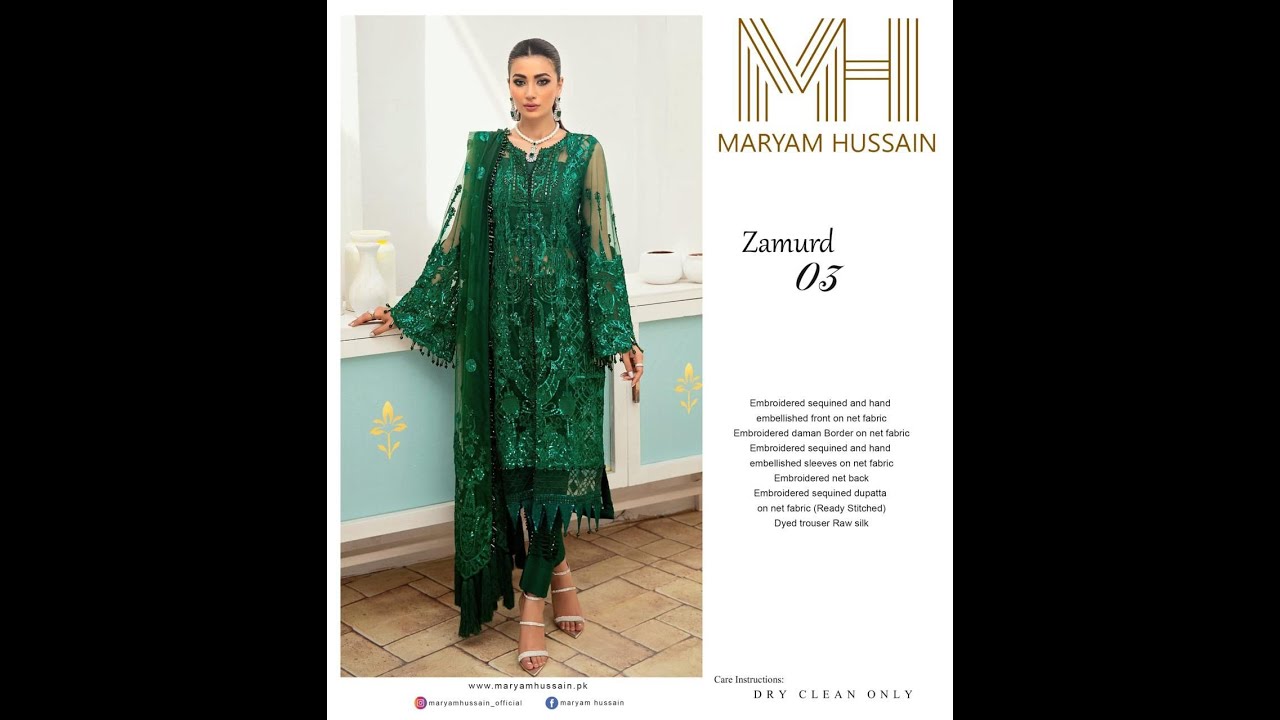 MH
MARYAM HUSSAIN

Zamurd
03

Embroidered sequined and hand
embellished front on net fabric
Embroidered daman Border on net fabric
Embroidered sequined and hand
embellished sleeves on net fabric
Embroidered net back
Embroidered sequined dupatta
on net fabric (Ready Stitched)
Dyed trouser Raw silk

www.maryamhussain.pk
maryamhussain_official
maryam hussain

Care Instructions:
DRY CLEAN ONLY